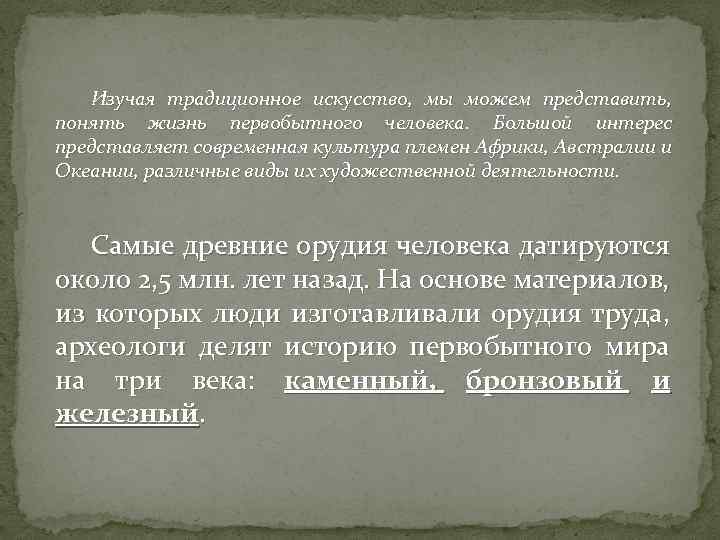 Изучая традиционное искусство, мы можем представить, понять жизнь первобытного человека. Большой интерес представляет современная культура племен Африки, Австралии и Океании, различные виды их художественной деятельности.

Самые древние орудия человека датируются около 2,5 млн. лет назад. На основе материалов, из которых люди изготавливали орудия труда, археологи делят историю первобытного мира на три века: каменный, бронзовый и железный.